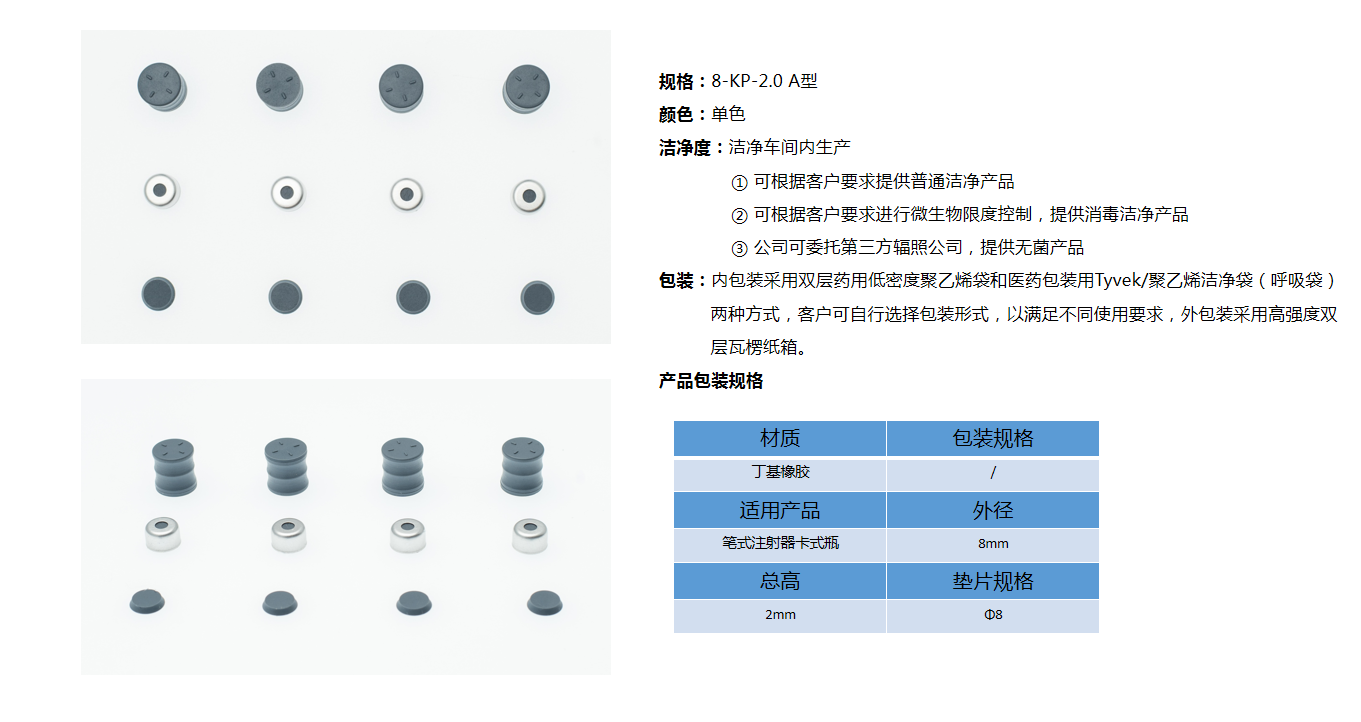 规格：8-KP-2.0 A型
颜色：单色
洁净度：洁净车间内生产
① 可根据客户要求提供普通洁净产品
② 可根据客户要求进行微生物限度控制，提供消毒洁净产品
③ 公司可委托第三方辐照公司，提供无菌产品
包装：内包装采用双层药用低密度聚乙烯袋和医药包装用Tyvek/聚乙烯洁净袋（呼吸袋）两种方式，客户可自行选择包装形式，以满足不同使用要求，外包装采用高强度双层瓦楞纸箱。
产品包装规格

| 材质 | 包装规格 |
|---|---|
| 丁基橡胶 | / |
| 适用产品 | 外径 |
| 笔式注射器卡式瓶 | 8mm |
| 总高 | 垫片规格 |
| 2mm | Φ8 |